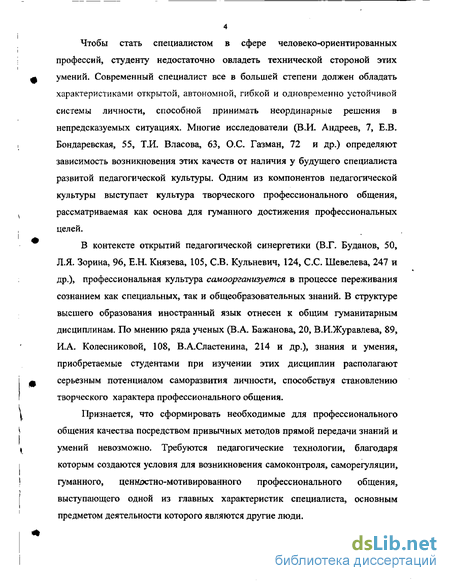 4

Чтобы стать специалистом в сфере человеко-ориентированных профессий, студенту недостаточно овладеть технической стороной этих умений. Современный специалист все в большей степени должен обладать характеристиками открытой, автономной, гибкой и одновременно устойчивой системы личности, способной принимать неординарные решения в непредсказуемых ситуациях. Многие исследователи (В.И. Андреев, 7, Е.В. Бондаревская, 55, Т.И. Власова, 63, О.С. Газман, 72 и др.) определяют зависимость возникновения этих качеств от наличия у будущего специалиста развитой педагогической культуры. Одним из компонентов педагогической культуры выступает культура творческого профессионального общения, рассматриваемая как основа для гуманного достижения профессиональных целей.

В контексте открытий педагогической синергетики (В.Г. Буданов, 50, Л.Я. Зорина, 96, Е.Н. Князева, 105, С.В. Кульневич, 124, С.С. Шевелева, 247 и др.), профессиональная культура самоорганизуется в процессе переживания сознанием как специальных, так и общеобразовательных знаний. В структуре высшего образования иностранный язык отнесен к общим гуманитарным дисциплинам. По мнению ряда ученых (В.А. Бажанова, 20, В.И.Журавлева, 89, И.А. Колесниковой, 108, В.А.Сластенина, 214 и др.), знания и умения, приобретаемые студентами при изучении этих дисциплин располагают серьезным потенциалом саморазвития личности, способствуя становлению творческого характера профессионального общения.

Признается, что сформировать необходимые для профессионального общения качества посредством привычных методов прямой передачи знаний и умений невозможно. Требуются педагогические технологии, благодаря которым создаются условия для возникновения самоконтроля, саморегуляции, гуманного, ценностно-мотивированного профессионального общения, выступающего одной из главных характеристик специалиста, основным предметом деятельности которого являются другие люди.

dsLib.net
библиотека диссертаций